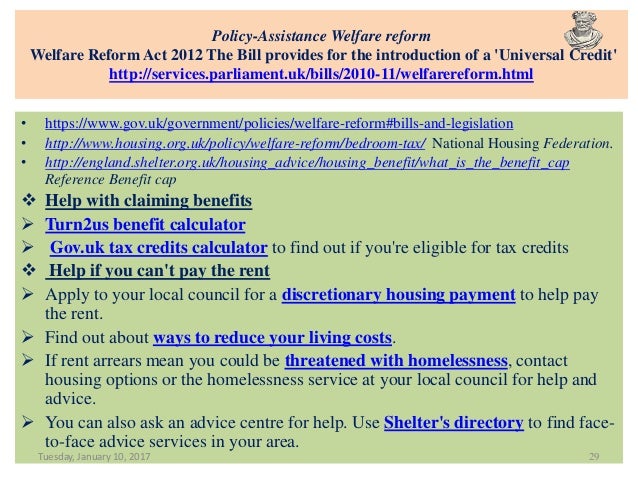 Policy-Assistance Welfare reform
Welfare Reform Act 2012 The Bill provides for the introduction of a 'Universal Credit'
http://services.parliament.uk/bills/2010-11/welfarereform.html

• https://www.gov.uk/government/policies/welfare-reform#bills-and-legislation
• http://www.housing.org.uk/policy/welfare-reform/bedroom-tax/ National Housing Federation.
• http://england.shelter.org.uk/housing_advice/housing_benefit/what_is_the_benefit_cap Reference Benefit cap

❖ Help with claiming benefits
➢ Turn2us benefit calculator
➢ Gov.uk tax credits calculator to find out if you're eligible for tax credits
❖ Help if you can't pay the rent
➢ Apply to your local council for a discretionary housing payment to help pay the rent.
➢ Find out about ways to reduce your living costs.
➢ If rent arrears mean you could be threatened with homelessness, contact housing options or the homelessness service at your local council for help and advice.
➢ You can also ask an advice centre for help. Use Shelter's directory to find face-to-face advice services in your area.

Tuesday, January 10, 2017
29